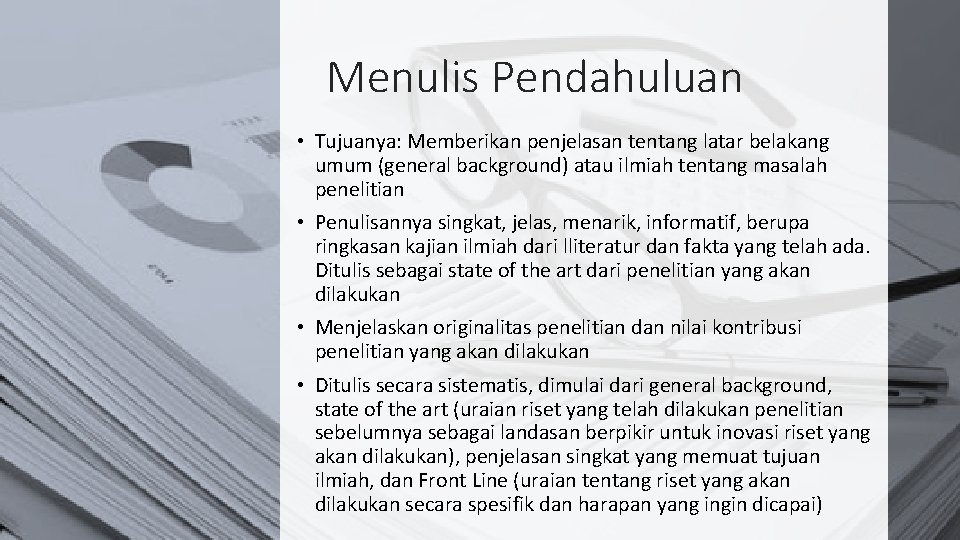 Menulis Pendahuluan

• Tujuanya: Memberikan penjelasan tentang latar belakang umum (general background) atau ilmiah tentang masalah penelitian

• Penulisannya singkat, jelas, menarik, informatif, berupa ringkasan kajian ilmiah dari lliteratur dan fakta yang telah ada. Ditulis sebagai state of the art dari penelitian yang akan dilakukan

• Menjelaskan originalitas penelitian dan nilai kontribusi penelitian yang akan dilakukan

• Ditulis secara sistematis, dimulai dari general background, state of the art (uraian riset yang telah dilakukan penelitian sebelumnya sebagai landasan berpikir untuk inovasi riset yang akan dilakukan), penjelasan singkat yang memuat tujuan ilmiah, dan Front Line (uraian tentang riset yang akan dilakukan secara spesifik dan harapan yang ingin dicapai)